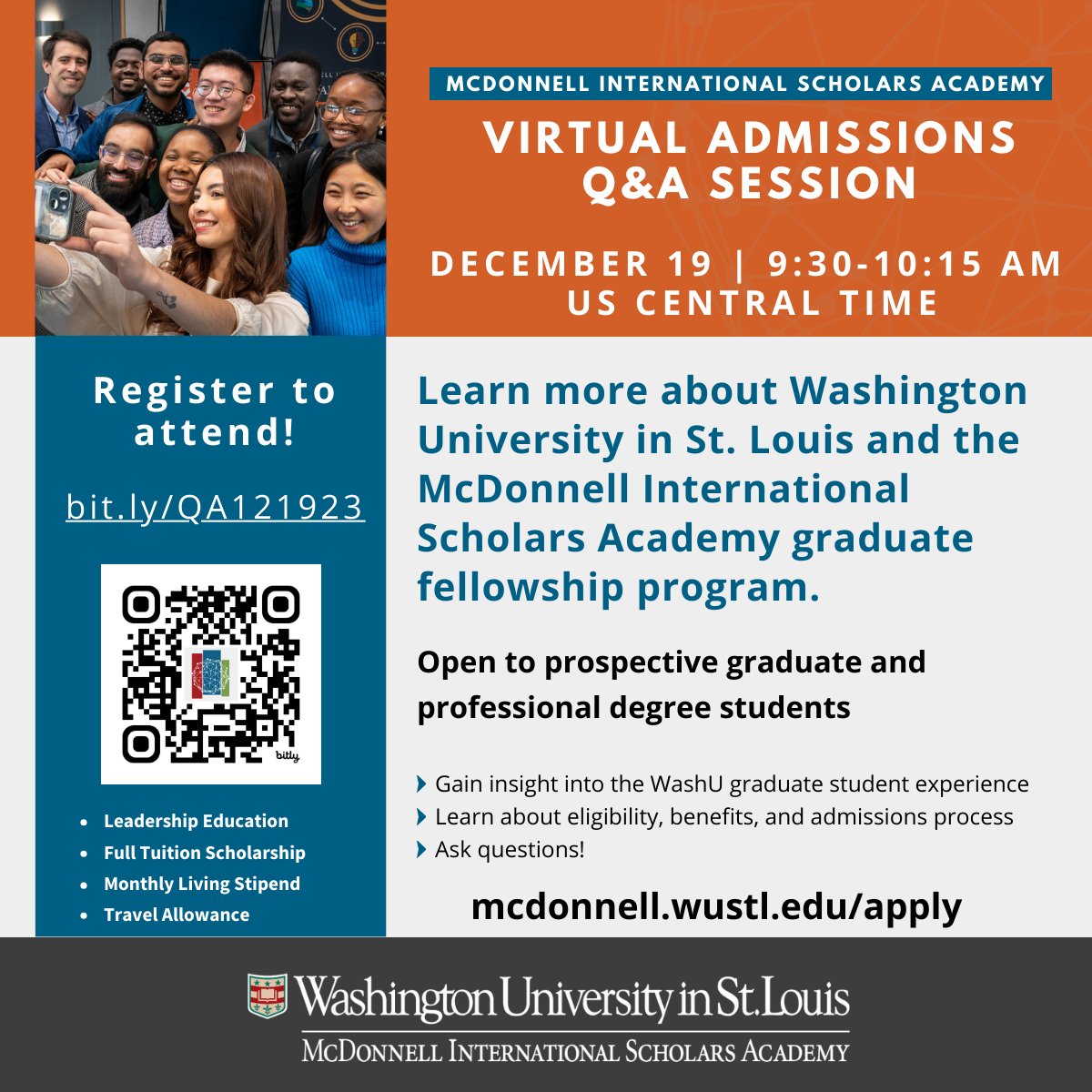 MCDONNELL INTERNATIONAL SCHOLARS ACADEMY

VIRTUAL ADMISSIONS Q&A SESSION

DECEMBER 19 | 9:30-10:15 AM US CENTRAL TIME

Register to attend!

bit.ly/QA121923

bitly

- Leadership Education
- Full Tuition Scholarship
- Monthly Living Stipend
- Travel Allowance

Learn more about Washington University in St. Louis and the McDonnell International Scholars Academy graduate fellowship program.

Open to prospective graduate and professional degree students

Gain insight into the WashU graduate student experience
Learn about eligibility, benefits, and admissions process
Ask questions!

mcdonnell.wustl.edu/apply

Washington University in St. Louis
McDonnell International Scholars Academy